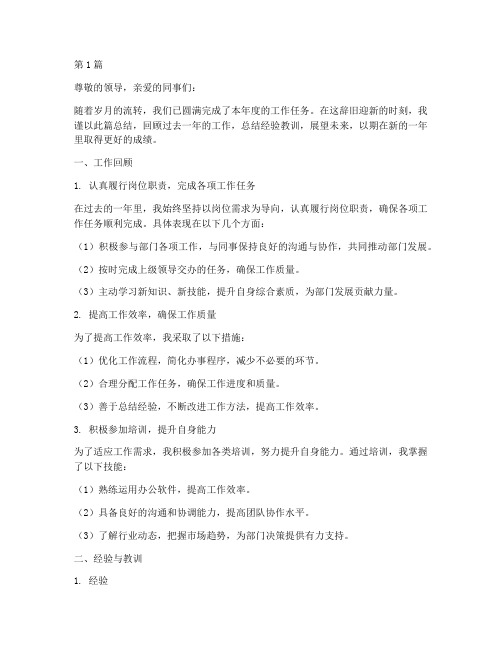 第1篇

尊敬的领导，亲爱的同事们：

随着岁月的流转，我们已圆满完成了本年度的工作任务。在这辞旧迎新的时刻，我谨以此篇总结，回顾过去一年的工作，总结经验教训，展望未来，以期在新的一年里取得更好的成绩。

一、工作回顾

1. 认真履行岗位职责，完成各项工作任务

在过去的一年里，我始终坚持以岗位需求为导向，认真履行岗位职责，确保各项工作任务顺利完成。具体表现在以下几个方面：

（1）积极参与部门各项工作，与同事保持良好的沟通与协作，共同推动部门发展。

（2）按时完成上级领导交办的任务，确保工作质量。

（3）主动学习新知识、新技能，提升自身综合素质，为部门发展贡献力量。

2. 提高工作效率，确保工作质量

为了提高工作效率，我采取了以下措施：

（1）优化工作流程，简化办事程序，减少不必要的环节。

（2）合理分配工作任务，确保工作进度和质量。

（3）善于总结经验，不断改进工作方法，提高工作效率。

3. 积极参加培训，提升自身能力

为了适应工作需求，我积极参加各类培训，努力提升自身能力。通过培训，我掌握了以下技能：

（1）熟练运用办公软件，提高工作效率。

（2）具备良好的沟通和协调能力，提高团队协作水平。

（3）了解行业动态，把握市场趋势，为部门决策提供有力支持。

二、经验与教训

1. 经验